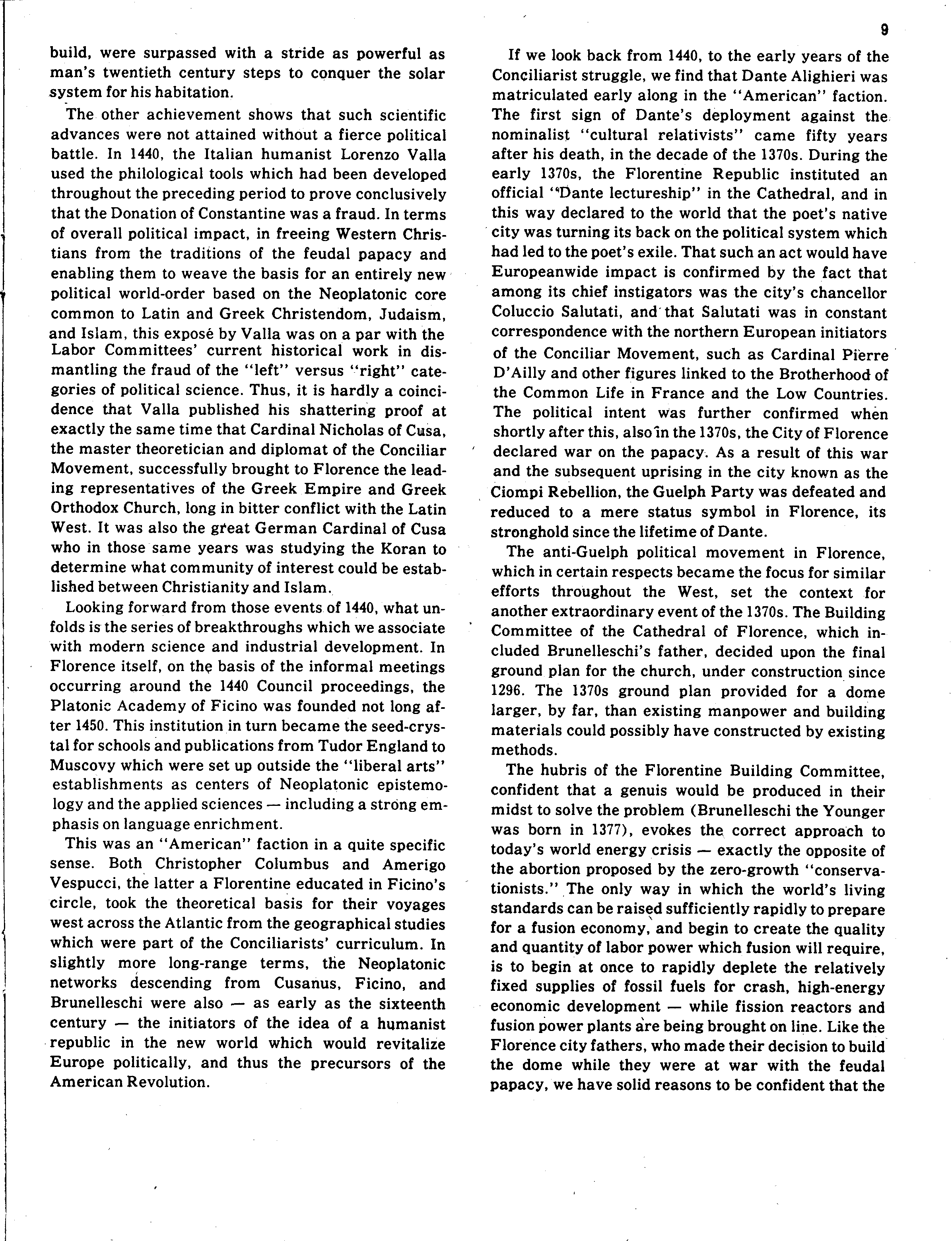 9

build, were surpassed with a stride as powerful as man's twentieth century steps to conquer the solar system for his habitation.

The other achievement shows that such scientific advances were not attained without a fierce political battle. In 1440, the Italian humanist Lorenzo Valla used the philological tools which had been developed throughout the preceding period to prove conclusively that the Donation of Constantine was a fraud. In terms of overall political impact, in freeing Western Christians from the traditions of the feudal papacy and enabling them to weave the basis for an entirely new political world-order based on the Neoplatonic core common to Latin and Greek Christendom, Judaism, and Islam, this exposé by Valla was on a par with the Labor Committees' current historical work in dismantling the fraud of the "left" versus "right" categories of political science. Thus, it is hardly a coincidence that Valla published his shattering proof at exactly the same time that Cardinal Nicholas of Cusa, the master theoretician and diplomat of the Conciliar Movement, successfully brought to Florence the leading representatives of the Greek Empire and Greek Orthodox Church, long in bitter conflict with the Latin West. It was also the great German Cardinal of Cusa who in those same years was studying the Koran to determine what community of interest could be established between Christianity and Islam.

Looking forward from those events of 1440, what unfolds is the series of breakthroughs which we associate with modern science and industrial development. In Florence itself, on the basis of the informal meetings occurring around the 1440 Council proceedings, the Platonic Academy of Ficino was founded not long after 1450. This institution in turn became the seed-crystal for schools and publications from Tudor England to Muscovy which were set up outside the "liberal arts" establishments as centers of Neoplatonic epistemology and the applied sciences — including a strong emphasis on language enrichment.

This was an "American" faction in a quite specific sense. Both Christopher Columbus and Amerigo Vespucci, the latter a Florentine educated in Ficino's circle, took the theoretical basis for their voyages west across the Atlantic from the geographical studies which were part of the Conciliarists' curriculum. In slightly more long-range terms, the Neoplatonic networks descending from Cusanus, Ficino, and Brunelleschi were also — as early as the sixteenth century — the initiators of the idea of a humanist republic in the new world which would revitalize Europe politically, and thus the precursors of the American Revolution.

If we look back from 1440, to the early years of the Conciliarist struggle, we find that Dante Alighieri was matriculated early along in the "American" faction. The first sign of Dante's deployment against the nominalist "cultural relativists" came fifty years after his death, in the decade of the 1370s. During the early 1370s, the Florentine Republic instituted an official "Dante lectureship" in the Cathedral, and in this way declared to the world that the poet's native city was turning its back on the political system which had led to the poet's exile. That such an act would have Europeanwide impact is confirmed by the fact that among its chief instigators was the city's chancellor Coluccio Salutati, and that Salutati was in constant correspondence with the northern European initiators of the Conciliar Movement, such as Cardinal Pierre D'Ailly and other figures linked to the Brotherhood of the Common Life in France and the Low Countries. The political intent was further confirmed when shortly after this, also in the 1370s, the City of Florence declared war on the papacy. As a result of this war and the subsequent uprising in the city known as the Ciompi Rebellion, the Guelph Party was defeated and reduced to a mere status symbol in Florence, its stronghold since the lifetime of Dante.

The anti-Guelph political movement in Florence, which in certain respects became the focus for similar efforts throughout the West, set the context for another extraordinary event of the 1370s. The Building Committee of the Cathedral of Florence, which included Brunelleschi's father, decided upon the final ground plan for the church, under construction since 1296. The 1370s ground plan provided for a dome larger, by far, than existing manpower and building materials could possibly have constructed by existing methods.

The hubris of the Florentine Building Committee, confident that a genuis would be produced in their midst to solve the problem (Brunelleschi the Younger was born in 1377), evokes the correct approach to today's world energy crisis — exactly the opposite of the abortion proposed by the zero-growth "conservationists." The only way in which the world's living standards can be raised sufficiently rapidly to prepare for a fusion economy, and begin to create the quality and quantity of labor power which fusion will require, is to begin at once to rapidly deplete the relatively fixed supplies of fossil fuels for crash, high-energy economic development — while fission reactors and fusion power plants are being brought on line. Like the Florence city fathers, who made their decision to build the dome while they were at war with the feudal papacy, we have solid reasons to be confident that the